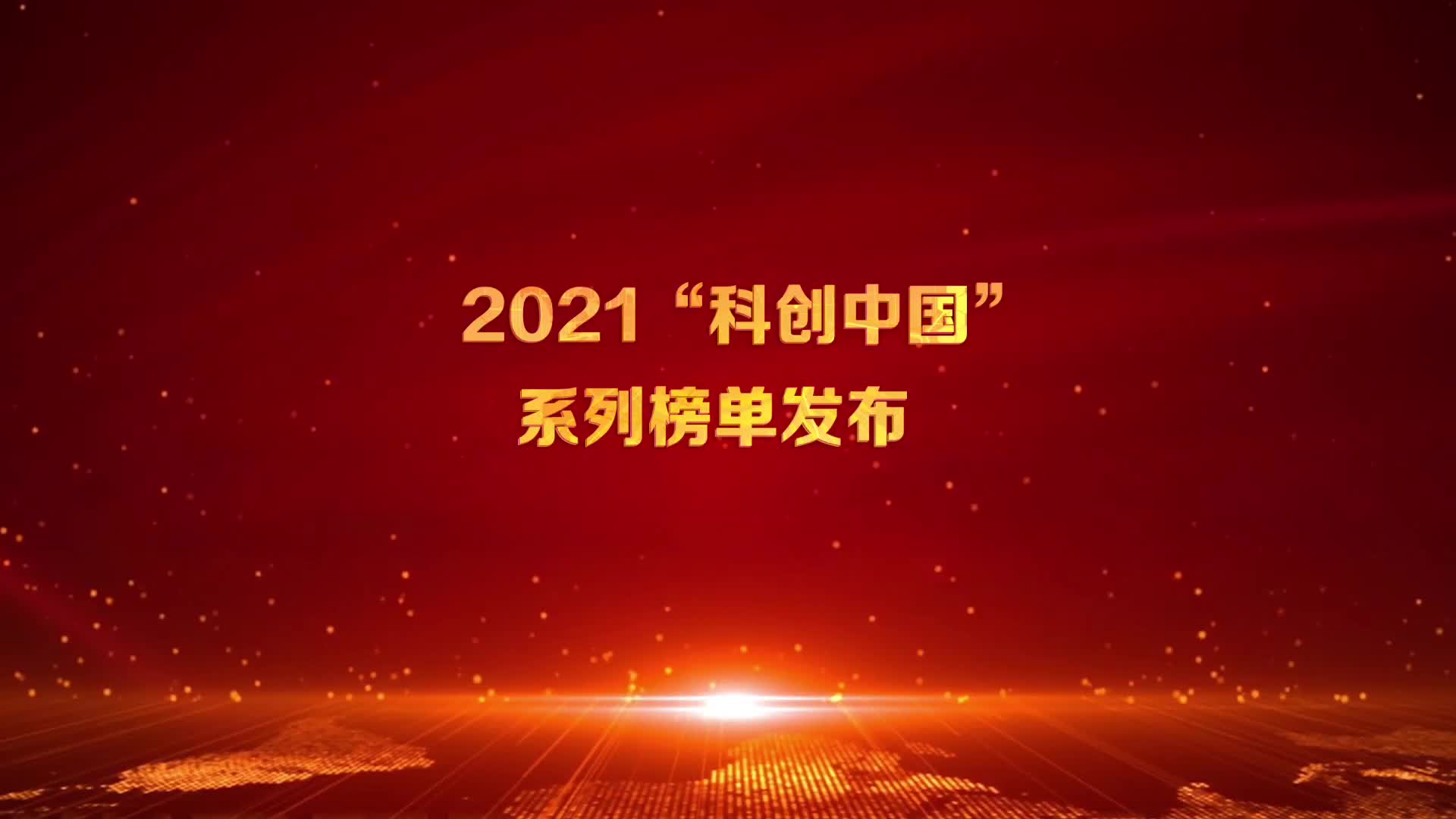 2021“科创中国”
系列榜单发布